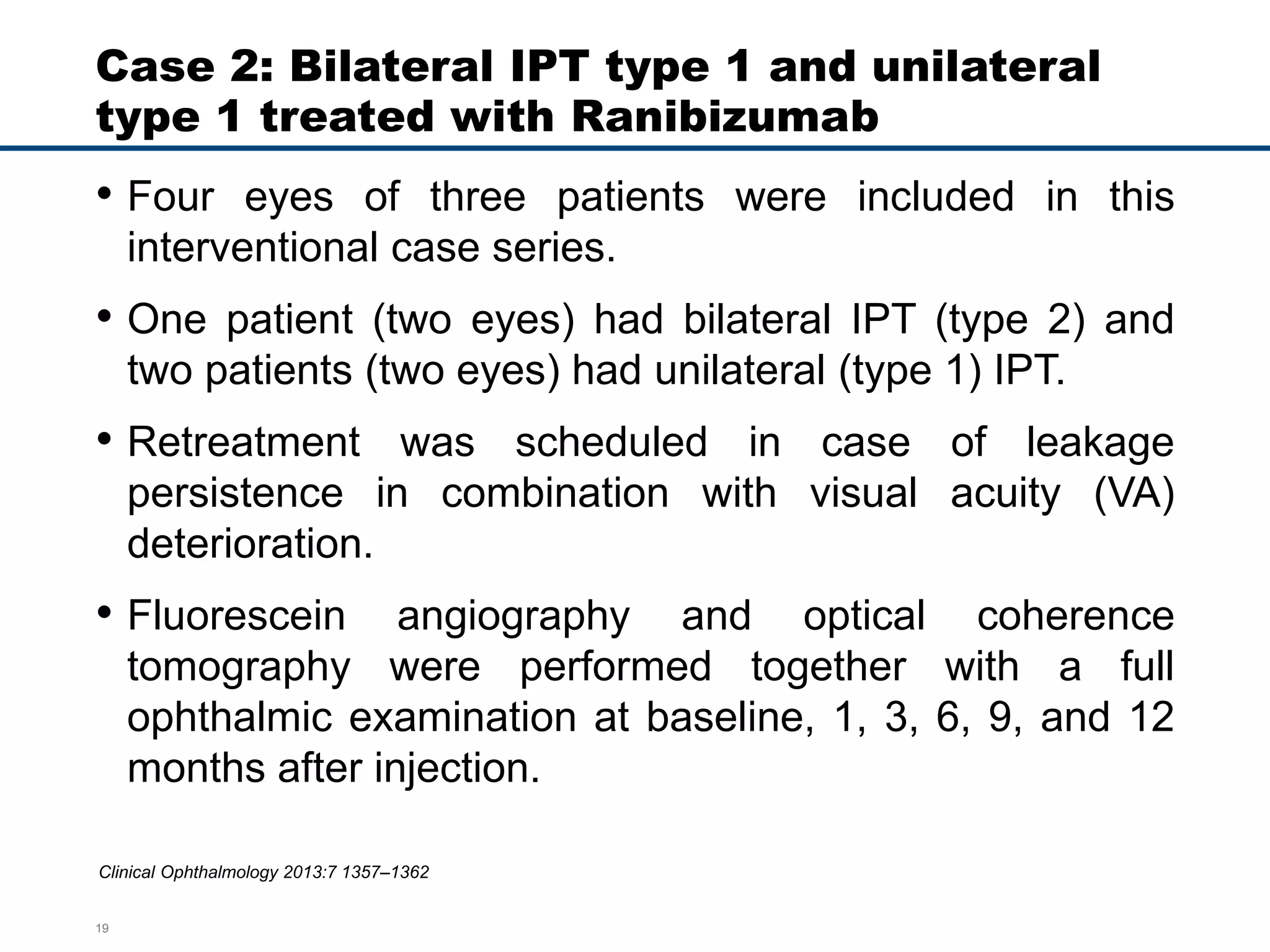 Case 2: Bilateral IPT type 1 and unilateral type 1 treated with Ranibizumab

• Four eyes of three patients were included in this interventional case series.

• One patient (two eyes) had bilateral IPT (type 2) and two patients (two eyes) had unilateral (type 1) IPT.

• Retreatment was scheduled in case of leakage persistence in combination with visual acuity (VA) deterioration.

• Fluorescein angiography and optical coherence tomography were performed together with a full ophthalmic examination at baseline, 1, 3, 6, 9, and 12 months after injection.

Clinical Ophthalmology 2013:7 1357–1362

19